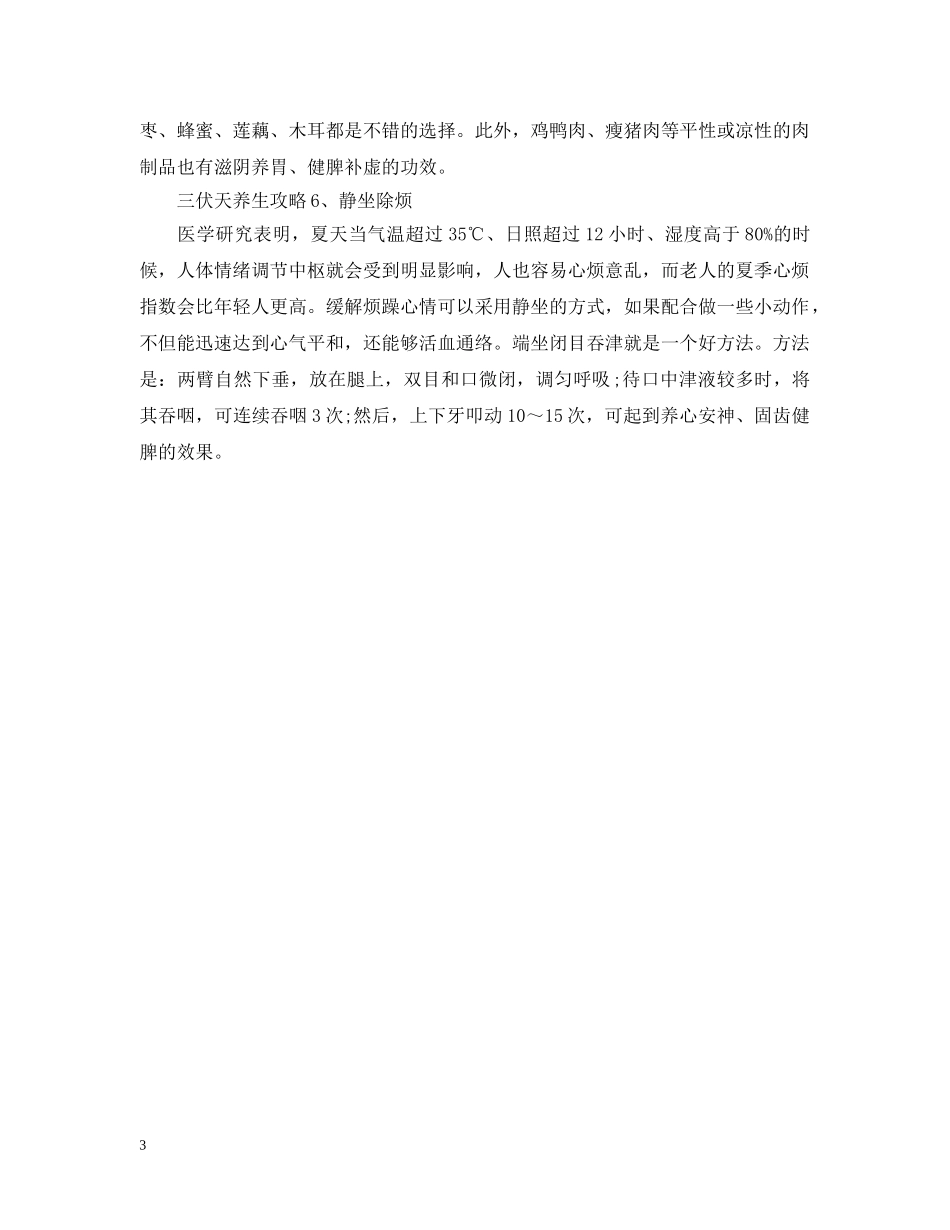 枣、蜂蜜、莲藕、木耳都是不错的选择。此外，鸡鸭肉、瘦猪肉等平性或凉性的肉制品也有滋阴养胃、健脾补虚的功效。

三伏天养生攻略 6、静坐除烦

医学研究表明，夏天当气温超过 35℃、日照超过 12 小时、湿度高于 80%的时候，人体情绪调节中枢就会受到明显影响，人也容易心烦意乱，而老人的夏季心烦指数会比年轻人更高。缓解烦躁心情可以采用静坐的方式，如果配合做一些小动作，不但能迅速达到心气平和，还能够活血通络。端坐闭目吞津就是一个好方法。方法是：两臂自然下垂，放在腿上，双目和口微闭，调匀呼吸;待口中津液较多时，将其吞咽，可连续吞咽 3 次;然后，上下牙叩动 10～15 次，可起到养心安神、固齿健脾的效果。

3